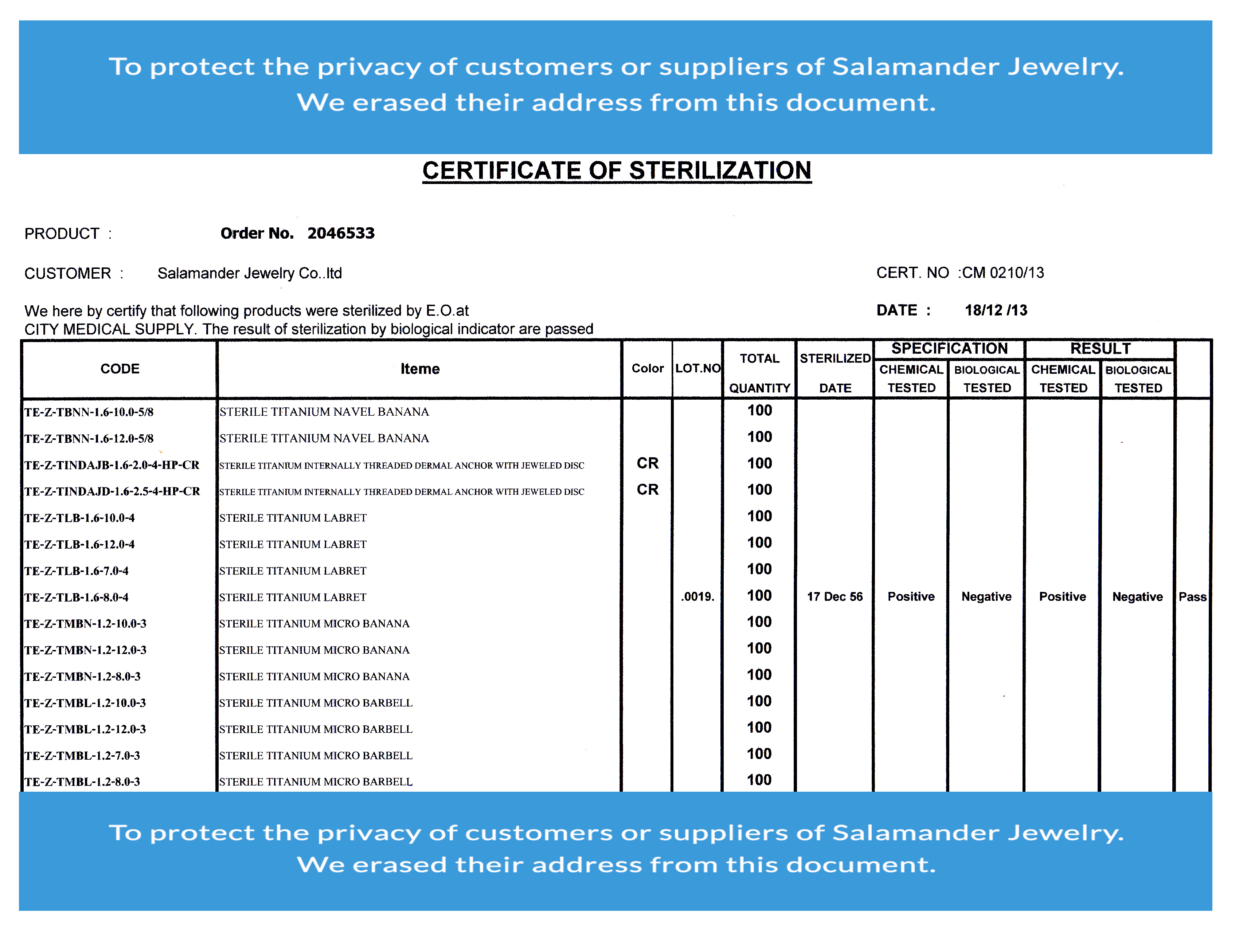 To protect the privacy of customers or suppliers of Salamander Jewelry.
We erased their address from this document.

CERTIFICATE OF STERILIZATION

PRODUCT : Order No. 2046533

CUSTOMER : Salamander Jewelry Co..ltd

CERT. NO :CM 0210/13

We here by certify that following products were sterilized by E.O.at CITY MEDICAL SUPPLY. The result of sterilization by biological indicator are passed

DATE : 18/12 /13

| CODE | Iteme | Color | LOT.NO | TOTAL QUANTITY | STERILIZED DATE | SPECIFICATION CHEMICAL TESTED | SPECIFICATION BIOLOGICAL TESTED | RESULT CHEMICAL TESTED | RESULT BIOLOGICAL TESTED | |
|---|---|---|---|---|---|---|---|---|---|---|
| TE-Z-TBNN-1.6-10.0-5/8 | STERILE TITANIUM NAVEL BANANA | | | 100 | | | | | | |
| TE-Z-TBNN-1.6-12.0-5/8 | STERILE TITANIUM NAVEL BANANA | | | 100 | | | | | | |
| TE-Z-TINDAJB-1.6-2.0-4-HP-CR | STERILE TITANIUM INTERNALLY THREADED DERMAL ANCHOR WITH JEWELED DISC | CR | | 100 | | | | | | |
| TE-Z-TINDAJD-1.6-2.5-4-HP-CR | STERILE TITANIUM INTERNALLY THREADED DERMAL ANCHOR WITH JEWELED DISC | CR | | 100 | | | | | | |
| TE-Z-TLB-1.6-10.0-4 | STERILE TITANIUM LABRET | | | 100 | | | | | | |
| TE-Z-TLB-1.6-12.0-4 | STERILE TITANIUM LABRET | | | 100 | | | | | | |
| TE-Z-TLB-1.6-7.0-4 | STERILE TITANIUM LABRET | | | 100 | | | | | | |
| TE-Z-TLB-1.6-8.0-4 | STERILE TITANIUM LABRET | | .0019. | 100 | 17 Dec 56 | Positive | Negative | Positive | Negative | Pass |
| TE-Z-TMBN-1.2-10.0-3 | STERILE TITANIUM MICRO BANANA | | | 100 | | | | | | |
| TE-Z-TMBN-1.2-12.0-3 | STERILE TITANIUM MICRO BANANA | | | 100 | | | | | | |
| TE-Z-TMBN-1.2-8.0-3 | STERILE TITANIUM MICRO BANANA | | | 100 | | | | | | |
| TE-Z-TMBL-1.2-10.0-3 | STERILE TITANIUM MICRO BARBELL | | | 100 | | | | | | |
| TE-Z-TMBL-1.2-12.0-3 | STERILE TITANIUM MICRO BARBELL | | | 100 | | | | | | |
| TE-Z-TMBL-1.2-7.0-3 | STERILE TITANIUM MICRO BARBELL | | | 100 | | | | | | |
| TE-Z-TMBL-1.2-8.0-3 | STERILE TITANIUM MICRO BARBELL | | | 100 | | | | | | |

To protect the privacy of customers or suppliers of Salamander Jewelry.
We erased their address from this document.